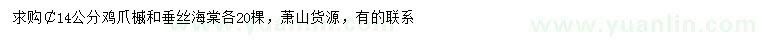 求购Ø14公分鸡爪槭和垂丝海棠各20棵，萧山货源，有的联系

www.yuanlin.com